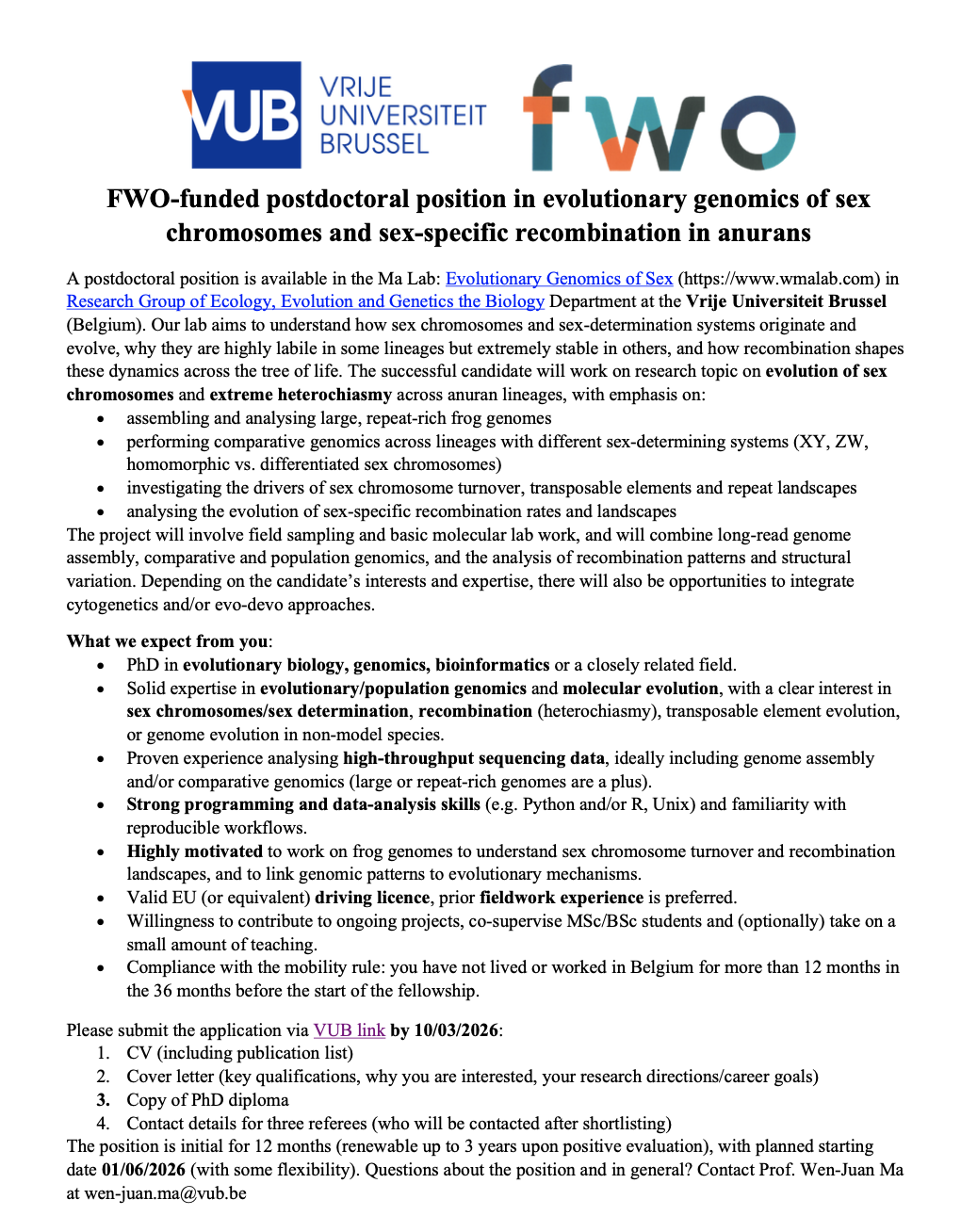 VUB VRIJE UNIVERSITEIT BRUSSEL

fwo

FWO-funded postdoctoral position in evolutionary genomics of sex chromosomes and sex-specific recombination in anurans

A postdoctoral position is available in the Ma Lab: Evolutionary Genomics of Sex (https://www.wmalab.com) in Research Group of Ecology, Evolution and Genetics the Biology Department at the Vrije Universiteit Brussel (Belgium). Our lab aims to understand how sex chromosomes and sex-determination systems originate and evolve, why they are highly labile in some lineages but extremely stable in others, and how recombination shapes these dynamics across the tree of life. The successful candidate will work on research topic on evolution of sex chromosomes and extreme heterochiasmy across anuran lineages, with emphasis on:
• assembling and analysing large, repeat-rich frog genomes
• performing comparative genomics across lineages with different sex-determining systems (XY, ZW, homomorphic vs. differentiated sex chromosomes)
• investigating the drivers of sex chromosome turnover, transposable elements and repeat landscapes
• analysing the evolution of sex-specific recombination rates and landscapes
The project will involve field sampling and basic molecular lab work, and will combine long-read genome assembly, comparative and population genomics, and the analysis of recombination patterns and structural variation. Depending on the candidate's interests and expertise, there will also be opportunities to integrate cytogenetics and/or evo-devo approaches.

What we expect from you:
• PhD in evolutionary biology, genomics, bioinformatics or a closely related field.
• Solid expertise in evolutionary/population genomics and molecular evolution, with a clear interest in sex chromosomes/sex determination, recombination (heterochiasmy), transposable element evolution, or genome evolution in non-model species.
• Proven experience analysing high-throughput sequencing data, ideally including genome assembly and/or comparative genomics (large or repeat-rich genomes are a plus).
• Strong programming and data-analysis skills (e.g. Python and/or R, Unix) and familiarity with reproducible workflows.
• Highly motivated to work on frog genomes to understand sex chromosome turnover and recombination landscapes, and to link genomic patterns to evolutionary mechanisms.
• Valid EU (or equivalent) driving licence, prior fieldwork experience is preferred.
• Willingness to contribute to ongoing projects, co-supervise MSc/BSc students and (optionally) take on a small amount of teaching.
• Compliance with the mobility rule: you have not lived or worked in Belgium for more than 12 months in the 36 months before the start of the fellowship.

Please submit the application via VUB link by 10/03/2026:
1. CV (including publication list)
2. Cover letter (key qualifications, why you are interested, your research directions/career goals)
3. Copy of PhD diploma
4. Contact details for three referees (who will be contacted after shortlisting)
The position is initial for 12 months (renewable up to 3 years upon positive evaluation), with planned starting date 01/06/2026 (with some flexibility). Questions about the position and in general? Contact Prof. Wen-Juan Ma at wen-juan.ma@vub.be